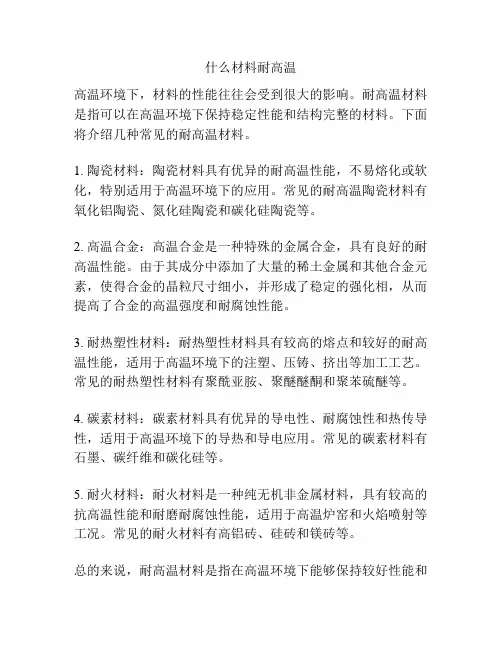 什么材料耐高温

高温环境下，材料的性能往往会受到很大的影响。耐高温材料是指可以在高温环境下保持稳定性能和结构完整的材料。下面将介绍几种常见的耐高温材料。

1. 陶瓷材料：陶瓷材料具有优异的耐高温性能，不易熔化或软化，特别适用于高温环境下的应用。常见的耐高温陶瓷材料有氧化铝陶瓷、氮化硅陶瓷和碳化硅陶瓷等。

2. 高温合金：高温合金是一种特殊的金属合金，具有良好的耐高温性能。由于其成分中添加了大量的稀土金属和其他合金元素，使得合金的晶粒尺寸细小，并形成了稳定的强化相，从而提高了合金的高温强度和耐腐蚀性能。

3. 耐热塑性材料：耐热塑性材料具有较高的熔点和较好的耐高温性能，适用于高温环境下的注塑、压铸、挤出等加工工艺。常见的耐热塑性材料有聚酰亚胺、聚醚醚酮和聚苯硫醚等。

4. 碳素材料：碳素材料具有优异的导电性、耐腐蚀性和热传导性，适用于高温环境下的导热和导电应用。常见的碳素材料有石墨、碳纤维和碳化硅等。

5. 耐火材料：耐火材料是一种纯无机非金属材料，具有较高的抗高温性能和耐磨耐腐蚀性能，适用于高温炉窑和火焰喷射等工况。常见的耐火材料有高铝砖、硅砖和镁砖等。

总的来说，耐高温材料是指在高温环境下能够保持较好性能和